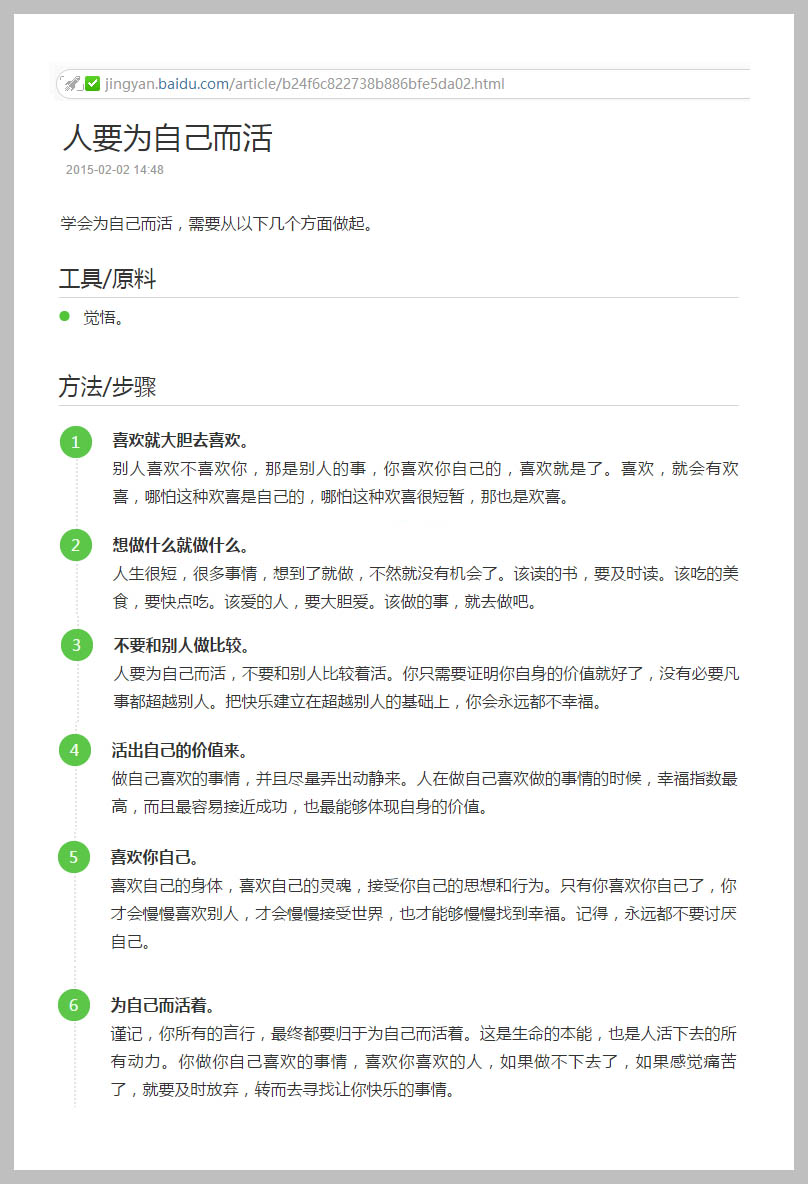 jingyan.baidu.com/article/b24f6c822738b886bfe5da02.html

人要为自己而活

2015-02-02 14:48

学会为自己而活，需要从以下几个方面做起。

工具/原料

觉悟。

方法/步骤

1 喜欢就大胆去喜欢。
别人喜欢不喜欢你，那是别人的事，你喜欢你自己的，喜欢就是了。喜欢，就会有欢喜，哪怕这种欢喜是自己的，哪怕这种欢喜很短暂，那也是欢喜。

2 想做什么就做什么。
人生很短，很多事情，想到了就做，不然就没有机会了。该读的书，要及时读。该吃的美食，要快点吃。该爱的人，要大胆爱。该做的事，就去做吧。

3 不要和别人做比较。
人要为自己而活，不要和别人比较着活。你只需要证明你自身的价值就好了，没有必要凡事都超越别人。把快乐建立在超越别人的基础上，你会永远都不幸福。

4 活出自己的价值来。
做自己喜欢的事情，并且尽量弄出动静来。人在做自己喜欢做的事情的时候，幸福指数最高，而且最容易接近成功，也最能够体现自身的价值。

5 喜欢你自己。
喜欢自己的身体，喜欢自己的灵魂，接受你自己的思想和行为。只有你喜欢你自己了，你才会慢慢喜欢别人，才会慢慢接受世界，也才能够慢慢找到幸福。记得，永远都不要讨厌自己。

6 为自己而活着。
谨记，你所有的言行，最终都要归于为自己而活着。这是生命的本能，也是人活下去的所有动力。你做你自己喜欢的事情，喜欢你喜欢的人，如果做不下去了，如果感觉痛苦了，就要及时放弃，转而去寻找让你快乐的事情。